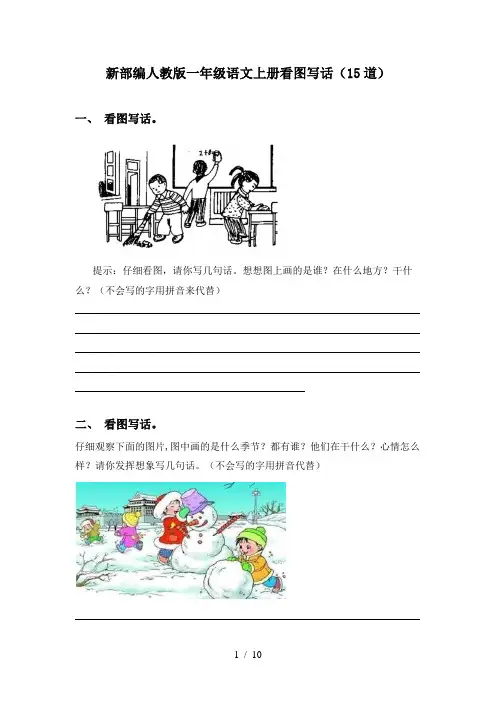 新部编人教版一年级语文上册看图写话（15道）

一、 看图写话。

提示：仔细看图，请你写几句话。想想图上画的是谁？在什么地方？干什么？（不会写的字用拼音来代替）

____
____
____
____
____

二、 看图写话。

仔细观察下面的图片,图中画的是什么季节？都有谁？他们在干什么？心情怎么样？请你发挥想象写几句话。（不会写的字用拼音代替）

____

1 / 10